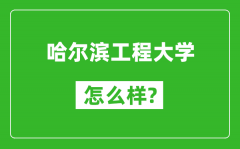 哈尔滨工程大学

怎么样?